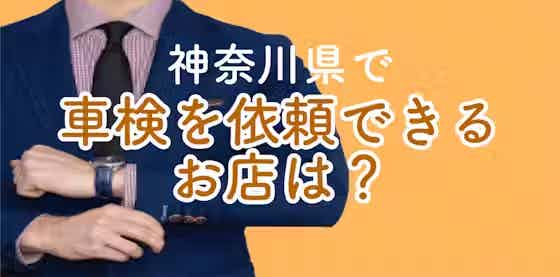 神奈川県で
車検を依頼できる
お店は？